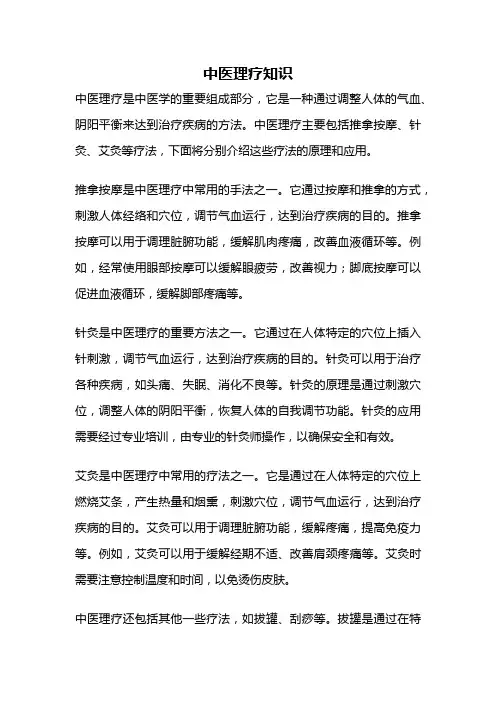 中医理疗知识

中医理疗是中医学的重要组成部分，它是一种通过调整人体的气血、阴阳平衡来达到治疗疾病的方法。中医理疗主要包括推拿按摩、针灸、艾灸等疗法，下面将分别介绍这些疗法的原理和应用。

推拿按摩是中医理疗中常用的手法之一。它通过按摩和推拿的方式，刺激人体经络和穴位，调节气血运行，达到治疗疾病的目的。推拿按摩可以用于调理脏腑功能，缓解肌肉疼痛，改善血液循环等。例如，经常使用眼部按摩可以缓解眼疲劳，改善视力；脚底按摩可以促进血液循环，缓解脚部疼痛等。

针灸是中医理疗的重要方法之一。它通过在人体特定的穴位上插入针刺激，调节气血运行，达到治疗疾病的目的。针灸可以用于治疗各种疾病，如头痛、失眠、消化不良等。针灸的原理是通过刺激穴位，调整人体的阴阳平衡，恢复人体的自我调节功能。针灸的应用需要经过专业培训，由专业的针灸师操作，以确保安全和有效。

艾灸是中医理疗中常用的疗法之一。它是通过在人体特定的穴位上燃烧艾条，产生热量和烟熏，刺激穴位，调节气血运行，达到治疗疾病的目的。艾灸可以用于调理脏腑功能，缓解疼痛，提高免疫力等。例如，艾灸可以用于缓解经期不适、改善肩颈疼痛等。艾灸时需要注意控制温度和时间，以免烫伤皮肤。

中医理疗还包括其他一些疗法，如拔罐、刮痧等。拔罐是通过在特